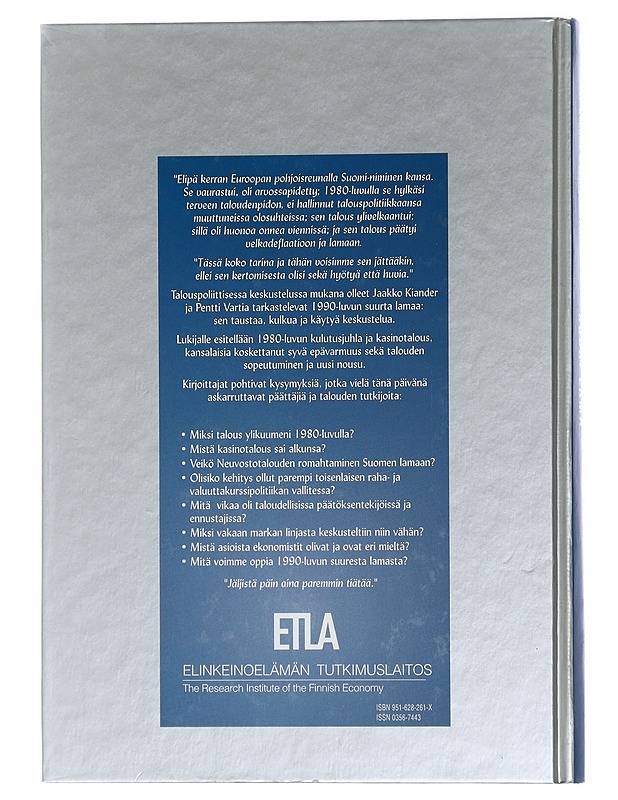 "Elipä kerran Euroopan pohjoisreunalla Suomi-niminen kansa. Se vaurastui, oli arvossapidetty; 1980-luvulla se hylkäsi terveen taloudenpidon, ei hallinnut talouspolitiikkaansa muuttuneissa olosuhteissa; sen talous ylivelkaantui; sillä oli huonoa onnea viennissä; ja sen talous päätyi velkadeflaatioon ja lamaan.

"Tässä koko tarina ja tähän voisimme sen jättääkin, ellei sen kertomisesta olisi sekä hyötyä että huvia."

Talouspoliittisessa keskustelussa mukana olleet Jaakko Kiander ja Pentti Vartia tarkastelevat 1990-luvun suurta lamaa: sen taustaa, kulkua ja käytyä keskustelua.

Lukijalle esitellään 1980-luvun kulutusjuhla ja kasinotalous, kansalaisia koskettanut syvä epävarmuus sekä talouden sopeutuminen ja uusi nousu.

Kirjoittajat pohtivat kysymyksiä, jotka vielä tänä päivänä askarruttavat päättäjiä ja talouden tutkijoita:

• Miksi talous ylikuumeni 1980-luvulla?
• Mistä kasinotalous sai alkunsa?
• Veikö Neuvostotalouden romahtaminen Suomen lamaan?
• Olisiko kehitys ollut parempi toisenlaisen raha- ja valuuttakurssipolitiikan vallitessa?
• Mitä vikaa oli taloudellisissa päätöksentekijöissä ja ennustajissa?
• Miksi vakaan markan linjasta keskusteltiin niin vähän?
• Mistä asioista ekonomistit olivat ja ovat eri mieltä?
• Mitä voimme oppia 1990-luvun suuresta lamasta?

"Jäljistä päin aina paremmin tiätää."

ETLA
ELINKEINOELÄMÄN TUTKIMUSLAITOS
The Research Institute of the Finnish Economy

ISBN 951-628-261-X
ISSN 0356-7443